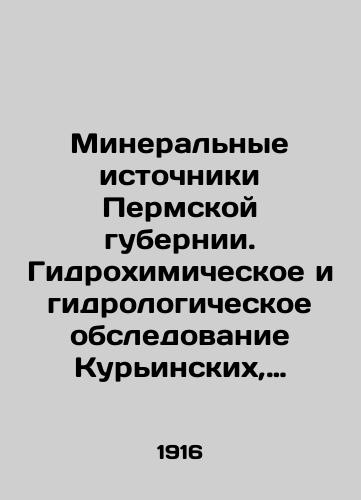 Минеральные источники Пермской губернии. Гидрохимическое и гидрологическое обследование Курьинских,…

1916